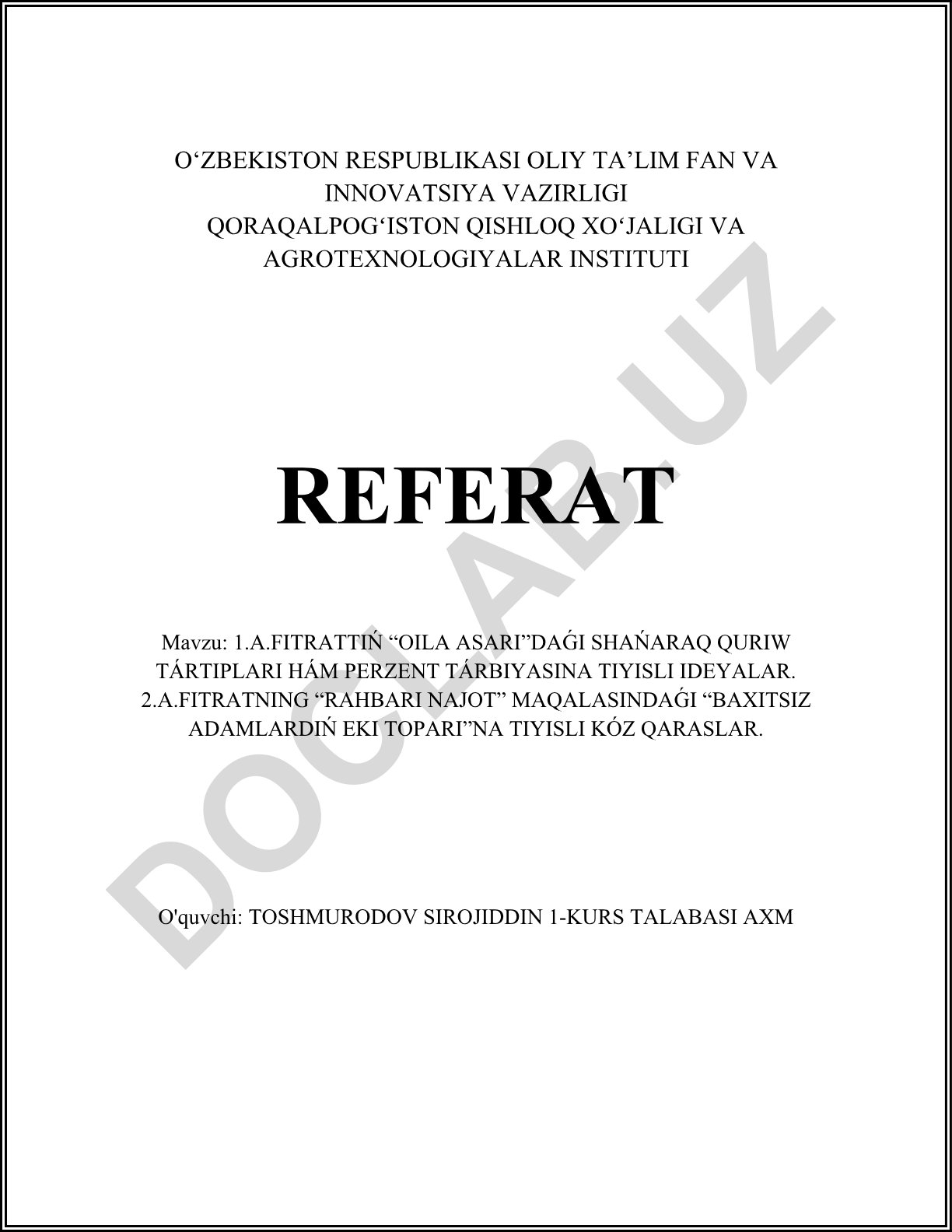 O‘ZBEKISTON RESPUBLIKASI OLIY TA’LIM FAN VA INNOVATSIYA VAZIRLIGI
QORAQALPOG‘ISTON QISHLOQ XO‘JALIGI VA AGROTEXNOLOGIYALAR INSTITUTI

REFERAT

Mavzu: 1.A.FITRATTIŃ “OILA ASARI”DAǴI SHAŃARAQ QURIW TÁRTIPLARI HÁM PERZENT TÁRBIYASINA TIYISLI IDEYALAR.
2.A.FITRATNING “RAHBARI NAJOT” MAQALASINDAǴI “BAXITSIZ ADAMLARDIŃ EKI TOPARI”NA TIYISLI KÓZ QARASLAR.

O'quvchi: TOSHMURODOV SIROJIDDIN 1-KURS TALABASI AXM

DOCLAB.UZ